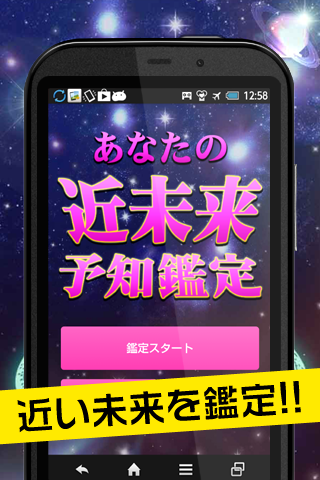 12:58

あなたの
近未来
予知鑑定

鑑定スタート

近い未来を鑑定!!